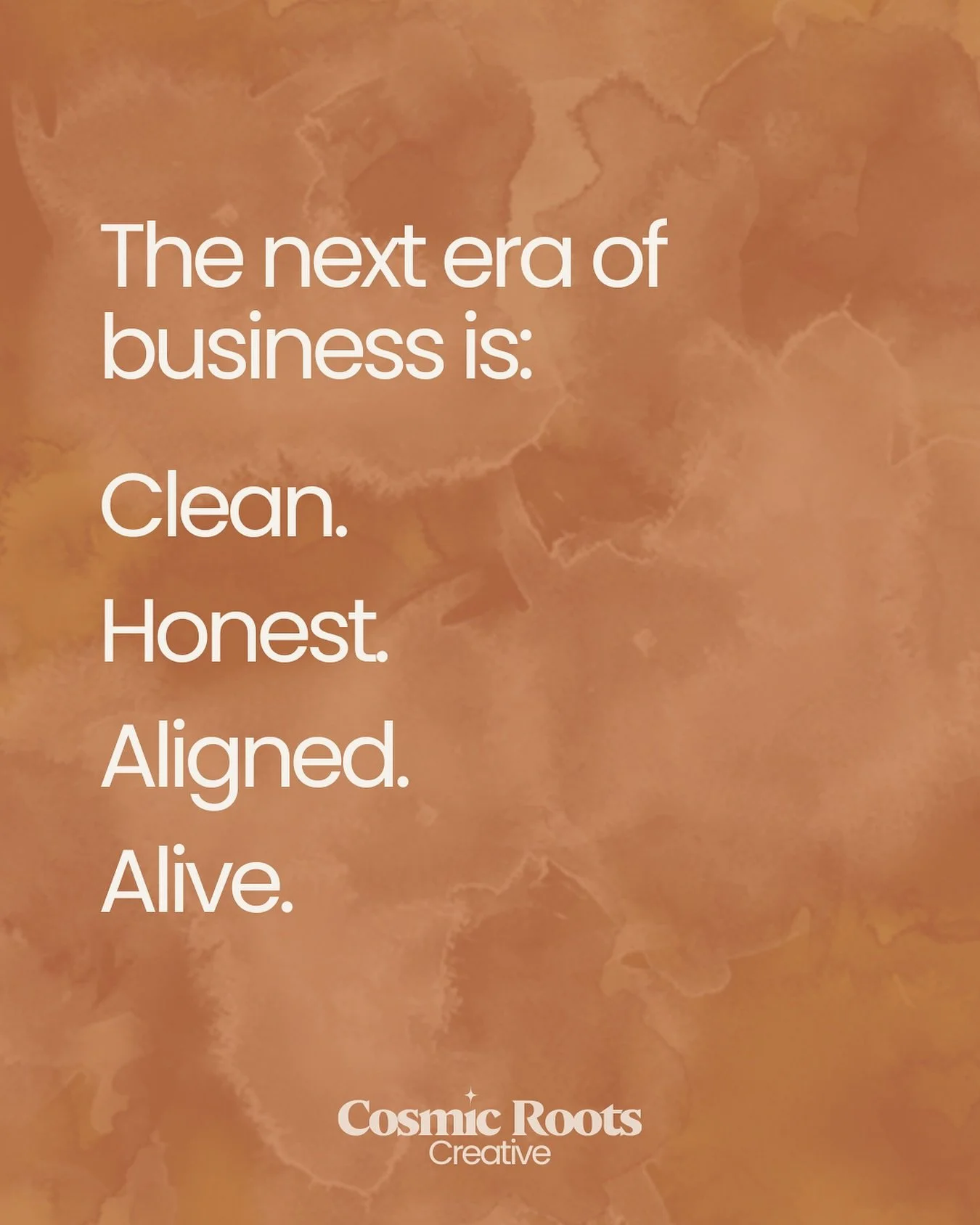 The next era of business is:

Clean.

Honest.

Aligned.

Alive.

Cosmic Roots
Creative